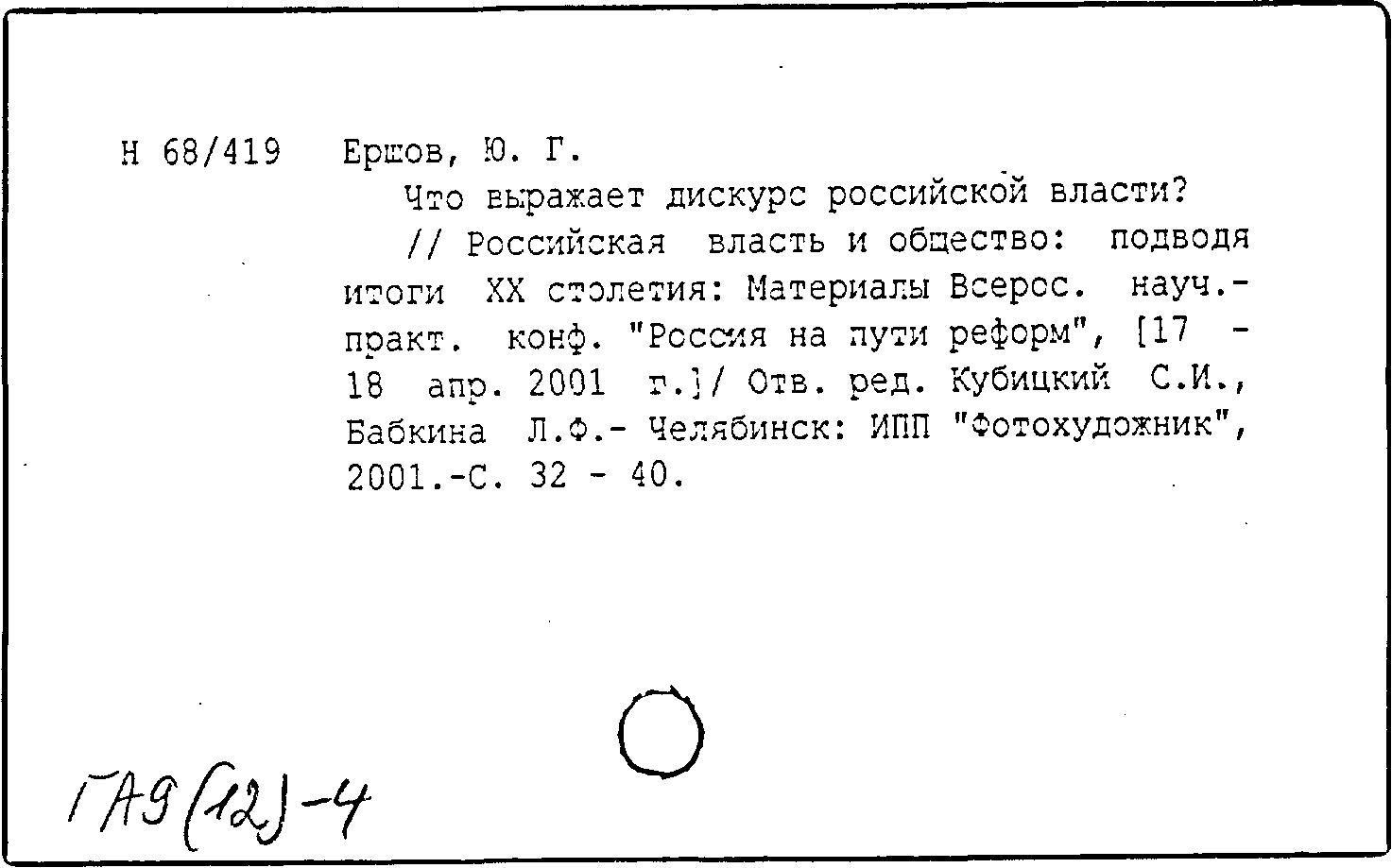 Н 68/419 Ершов, Ю. Г.

Что выражает дискурс российской власти? // Российская власть и общество: подводя итоги XX столетия: Материалы Всерос. науч.-практ. конф. "Россия на пути реформ", [17 - 18 апр. 2001 г.]/ Отв. ред. Кубицкий С.И., Бабкина Л.Ф.- Челябинск: ИПП "Фотохудожник", 2001.-С. 32 - 40.

ГА9(12)-4